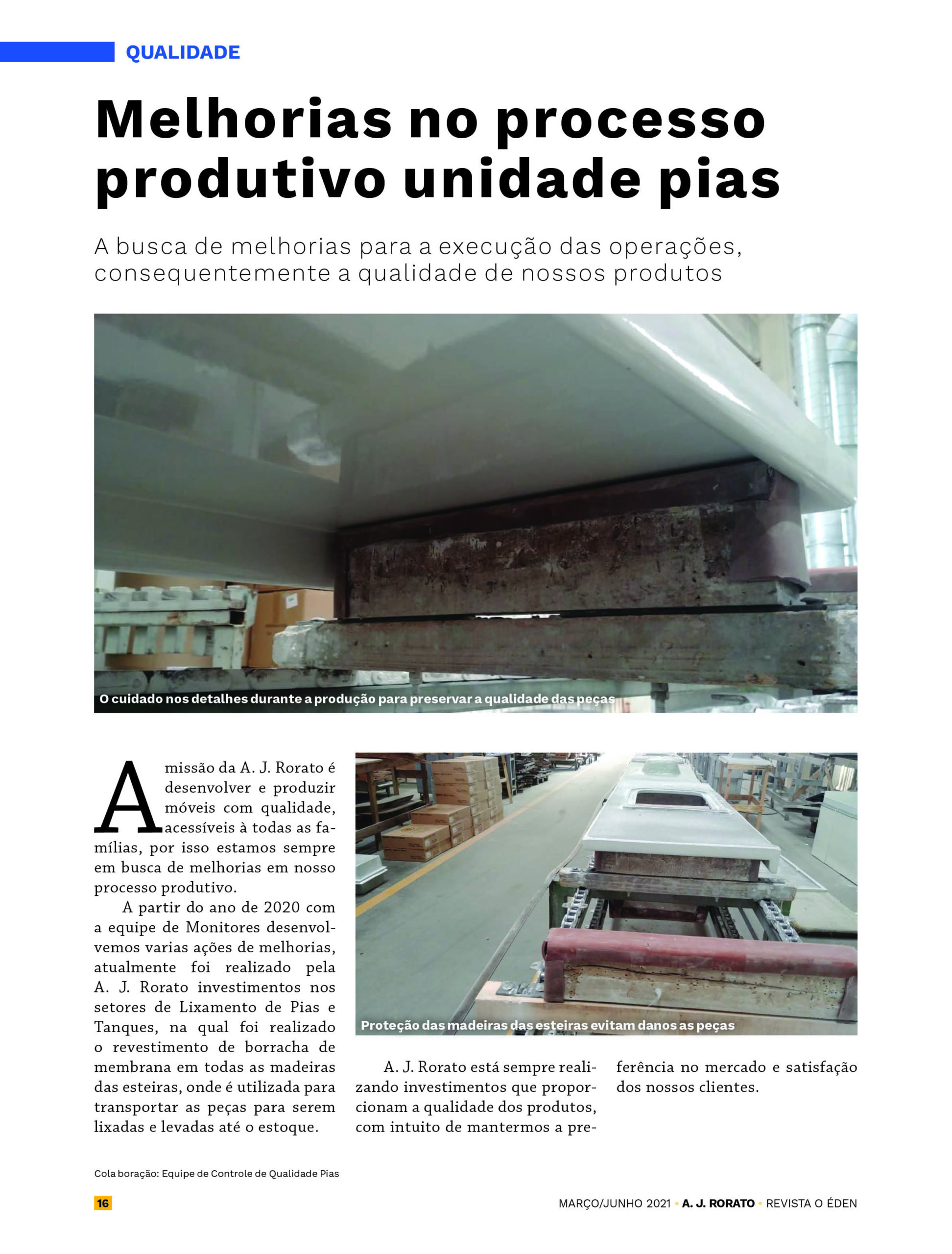 QUALIDADE

Melhorias no processo produtivo unidade pias

A busca de melhorias para a execução das operações, consequentemente a qualidade de nossos produtos

O cuidado nos detalhes durante a produção para preservar a qualidade das peças

A missão da A. J. Rorato é desenvolver e produzir móveis com qualidade, acessíveis à todas as famílias, por isso estamos sempre em busca de melhorias em nosso processo produtivo.

A partir do ano de 2020 com a equipe de Monitores desenvolvemos varias ações de melhorias, atualmente foi realizado pela A. J. Rorato investimentos nos setores de Lixamento de Pias e Tanques, na qual foi realizado o revestimento de borracha de membrana em todas as madeiras das esteiras, onde é utilizada para transportar as peças para serem lixadas e levadas até o estoque.

Proteção das madeiras das esteiras evitam danos as peças

A. J. Rorato está sempre realizando investimentos que proporcionam a qualidade dos produtos, com intuito de mantermos a preferência no mercado e satisfação dos nossos clientes.

Cola boração: Equipe de Controle de Qualidade Pias

16

MARÇO/JUNHO 2021 • A. J. RORATO • REVISTA O ÉDEN